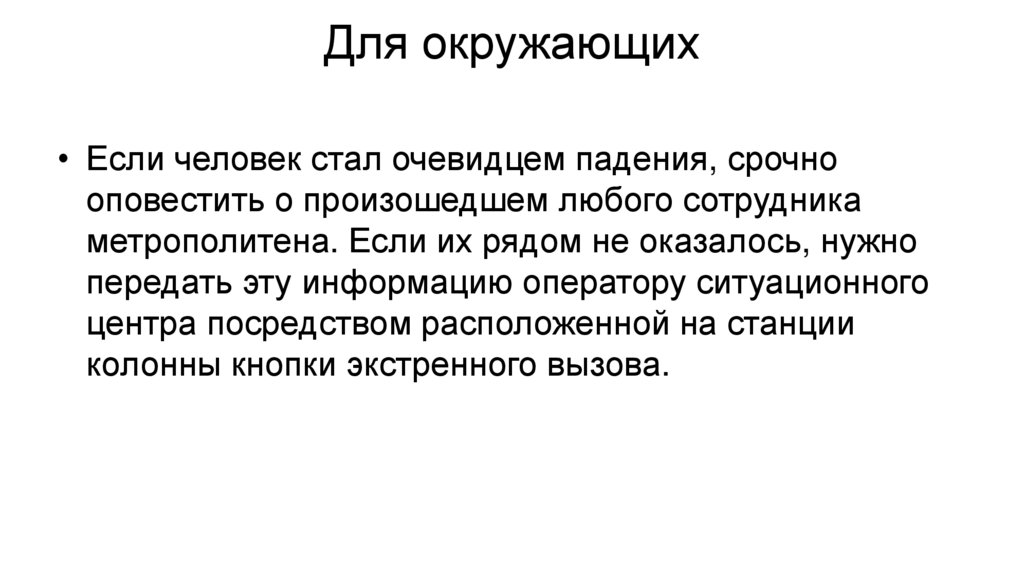 Для окружающих

• Если человек стал очевидцем падения, срочно оповестить о произошедшем любого сотрудника метрополитена. Если их рядом не оказалось, нужно передать эту информацию оператору ситуационного центра посредством расположенной на станции колонны кнопки экстренного вызова.